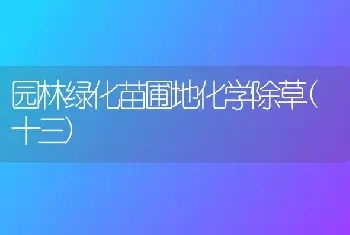 园林绿化苗圃地化学除草（十三）